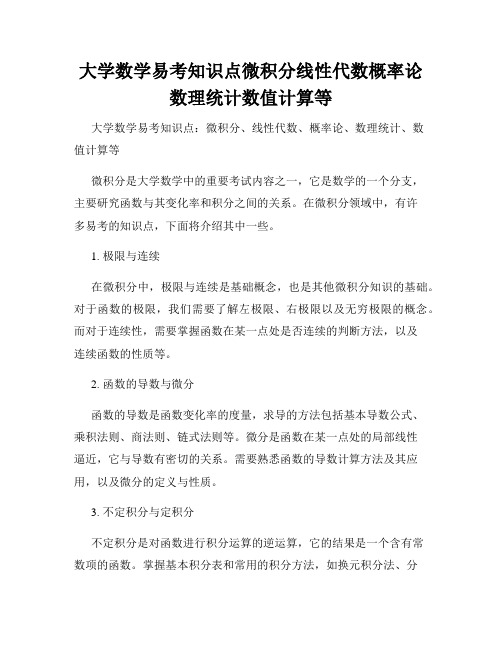 大学数学易考知识点微积分线性代数概率论数理统计数值计算等

大学数学易考知识点：微积分、线性代数、概率论、数理统计、数值计算等

微积分是大学数学中的重要考试内容之一，它是数学的一个分支，主要研究函数与其变化率和积分之间的关系。在微积分领域中，有许多易考的知识点，下面将介绍其中一些。

1. 极限与连续

在微积分中，极限与连续是基础概念，也是其他微积分知识的基础。对于函数的极限，我们需要了解左极限、右极限以及无穷极限的概念。而对于连续性，需要掌握函数在某一点处是否连续的判断方法，以及连续函数的性质等。

2. 函数的导数与微分

函数的导数是函数变化率的度量，求导的方法包括基本导数公式、乘积法则、商法则、链式法则等。微分是函数在某一点处的局部线性逼近，它与导数有密切的关系。需要熟悉函数的导数计算方法及其应用，以及微分的定义与性质。

3. 不定积分与定积分

不定积分是对函数进行积分运算的逆运算，它的结果是一个含有常数项的函数。掌握基本积分表和常用的积分方法，如换元积分法、分